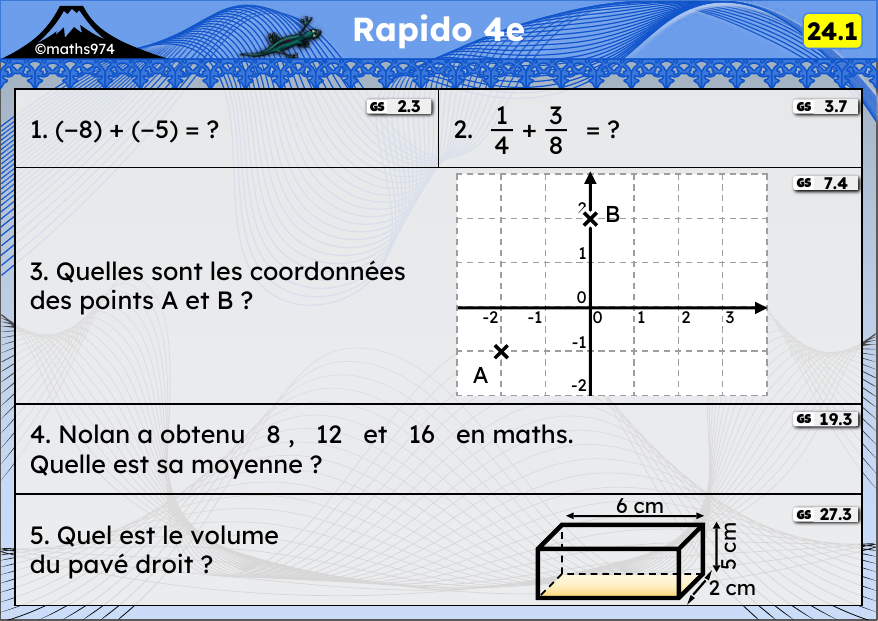 ©maths974

Rapido 4e

24.1

GS 2.3

1. $(-8) + (-5) = ?$

GS 3.7

2. $\frac{1}{4} + \frac{3}{8} = ?$

GS 7.4

3. Quelles sont les coordonnées des points A et B ?

2
B
1
0
-2 -1 0 1 2 3
-1
A
-2

GS 19.3

4. Nolan a obtenu 8 , 12 et 16 en maths. Quelle est sa moyenne ?

GS 27.3

5. Quel est le volume du pavé droit ?

6 cm
5 cm
2 cm